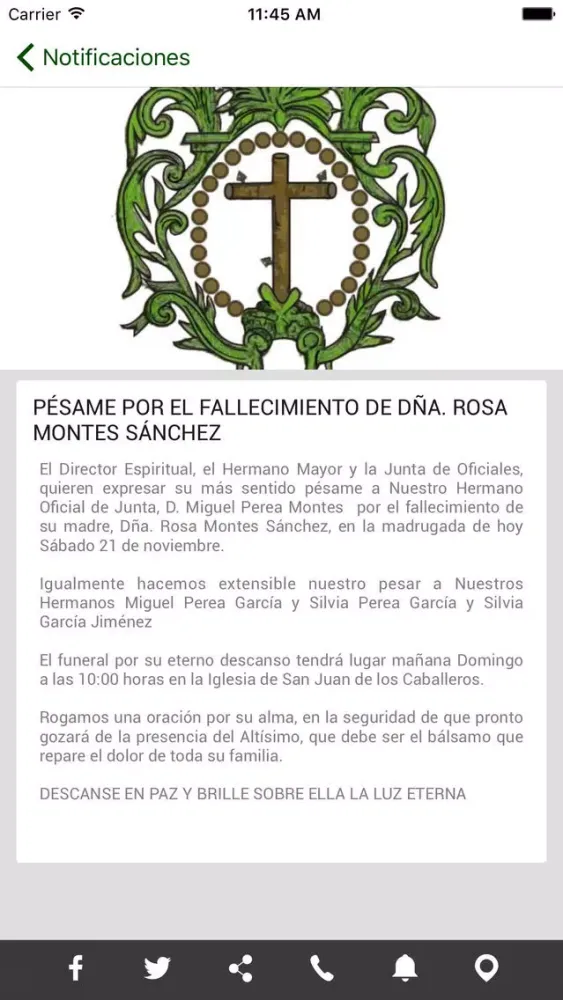 Carrier 11:45 AM

Notificaciones

PÉSAME POR EL FALLECIMIENTO DE DÑA. ROSA MONTES SÁNCHEZ

El Director Espiritual, el Hermano Mayor y la Junta de Oficiales, quieren expresar su más sentido pésame a Nuestro Hermano Oficial de Junta, D. Miguel Perea Montes por el fallecimiento de su madre, Dña. Rosa Montes Sánchez, en la madrugada de hoy Sábado 21 de noviembre.

Igualmente hacemos extensible nuestro pesar a Nuestros Hermanos Miguel Perea García y Silvia Perea García y Silvia García Jiménez

El funeral por su eterno descanso tendrá lugar mañana Domingo a las 10:00 horas en la Iglesia de San Juan de los Caballeros.

Rogamos una oración por su alma, en la seguridad de que pronto gozará de la presencia del Altísimo, que debe ser el bálsamo que repare el dolor de toda su familia.

DESCANSE EN PAZ Y BRILLE SOBRE ELLA LA LUZ ETERNA